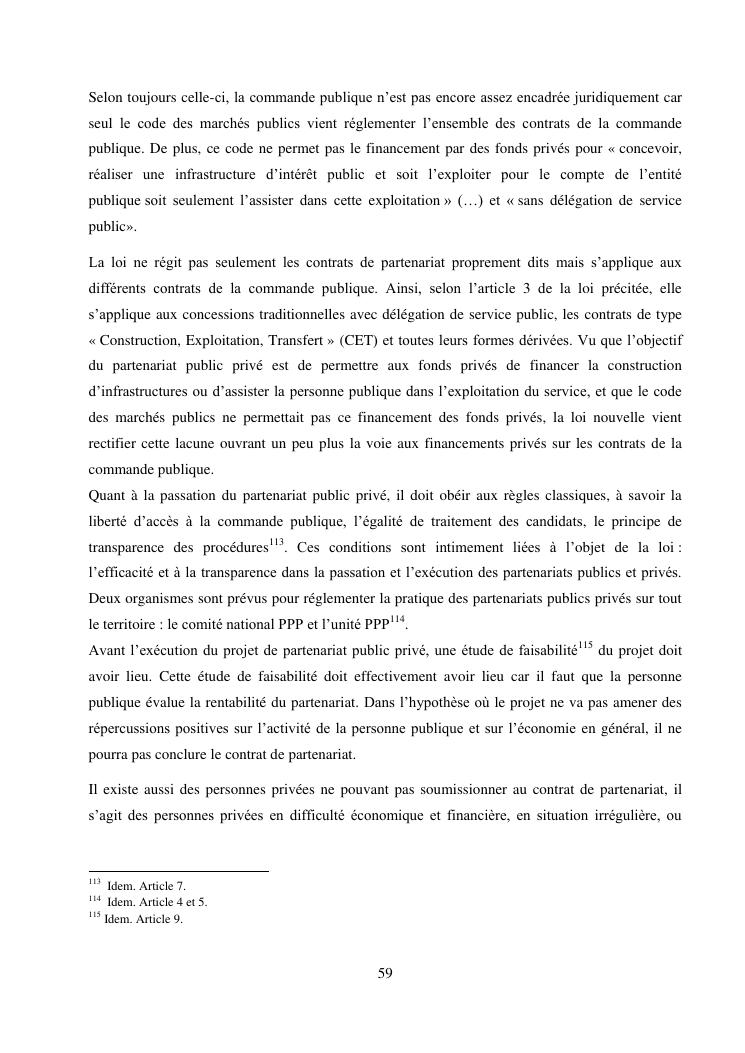 Selon toujours celle-ci, la commande publique n'est pas encore assez encadrée juridiquement car seul le code des marchés publics vient réglementer l'ensemble des contrats de la commande publique. De plus, ce code ne permet pas le financement par des fonds privés pour « concevoir, réaliser une infrastructure d'intérêt public et soit l'exploiter pour le compte de l'entité publique soit seulement l'assister dans cette exploitation » (…) et « sans délégation de service public».

La loi ne régit pas seulement les contrats de partenariat proprement dits mais s'applique aux différents contrats de la commande publique. Ainsi, selon l'article 3 de la loi précitée, elle s'applique aux concessions traditionnelles avec délégation de service public, les contrats de type « Construction, Exploitation, Transfert » (CET) et toutes leurs formes dérivées. Vu que l'objectif du partenariat public privé est de permettre aux fonds privés de financer la construction d'infrastructures ou d'assister la personne publique dans l'exploitation du service, et que le code des marchés publics ne permettait pas ce financement des fonds privés, la loi nouvelle vient rectifier cette lacune ouvrant un peu plus la voie aux financements privés sur les contrats de la commande publique.
Quant à la passation du partenariat public privé, il doit obéir aux règles classiques, à savoir la liberté d'accès à la commande publique, l'égalité de traitement des candidats, le principe de transparence des procédures$^{113}$. Ces conditions sont intimement liées à l'objet de la loi : l'efficacité et à la transparence dans la passation et l'exécution des partenariats publics et privés. Deux organismes sont prévus pour réglementer la pratique des partenariats publics privés sur tout le territoire : le comité national PPP et l'unité PPP$^{114}$.
Avant l'exécution du projet de partenariat public privé, une étude de faisabilité$^{115}$ du projet doit avoir lieu. Cette étude de faisabilité doit effectivement avoir lieu car il faut que la personne publique évalue la rentabilité du partenariat. Dans l'hypothèse où le projet ne va pas amener des répercussions positives sur l'activité de la personne publique et sur l'économie en général, il ne pourra pas conclure le contrat de partenariat.

Il existe aussi des personnes privées ne pouvant pas soumissionner au contrat de partenariat, il s'agit des personnes privées en difficulté économique et financière, en situation irrégulière, ou

$^{113}$ Idem. Article 7.
$^{114}$ Idem. Article 4 et 5.
$^{115}$ Idem. Article 9.

59